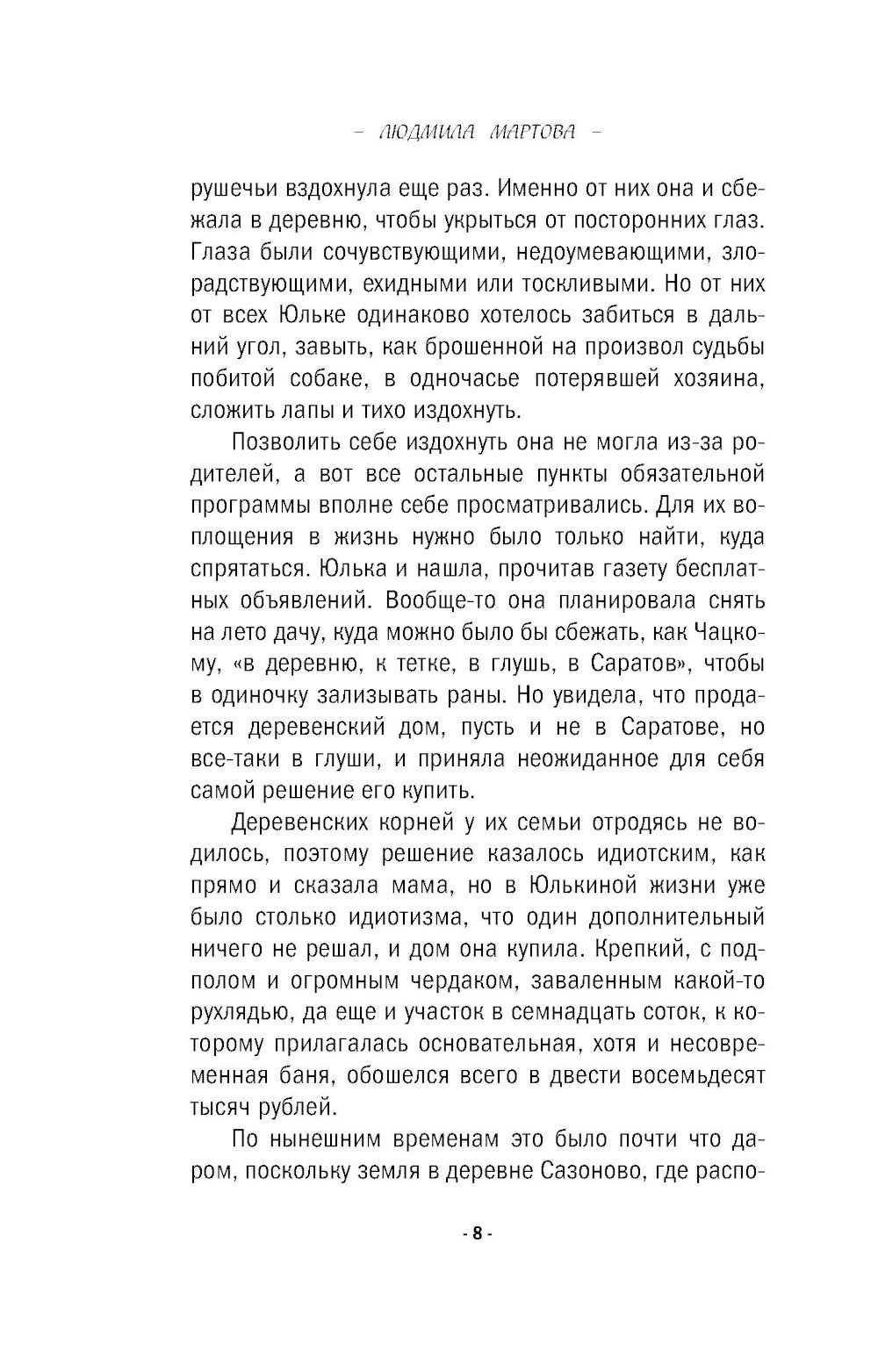 – ЛЮДМИЛА МАРТОВА –

рушечьи вздохнула еще раз. Именно от них она и сбежала в деревню, чтобы укрыться от посторонних глаз. Глаза были сочувствующими, недоумевающими, злорадствующими, ехидными или тоскливыми. Но от них от всех Юльке одинаково хотелось забиться в дальний угол, завыть, как брошенной на произвол судьбы побитой собаке, в одночасье потерявшей хозяина, сложить лапы и тихо издохнуть.

Позволить себе издохнуть она не могла из-за родителей, а вот все остальные пункты обязательной программы вполне себе просматривались. Для их воплощения в жизнь нужно было только найти, куда спрятаться. Юлька и нашла, прочитав газету бесплатных объявлений. Вообще-то она планировала снять на лето дачу, куда можно было бы сбежать, как Чацкому, «в деревню, к тетке, в глушь, в Саратов», чтобы в одиночку зализывать раны. Но увидела, что продается деревенский дом, пусть и не в Саратове, но все-таки в глуши, и приняла неожиданное для себя самой решение его купить.

Деревенских корней у их семьи отродясь не водилось, поэтому решение казалось идиотским, как прямо и сказала мама, но в Юлькиной жизни уже было столько идиотизма, что один дополнительный ничего не решал, и дом она купила. Крепкий, с подполом и огромным чердаком, заваленным какой-то рухлядью, да еще и участок в семнадцать соток, к которому прилагалась основательная, хотя и несовременная баня, обошелся всего в двести восемьдесят тысяч рублей.

По нынешним временам это было почти что даром, поскольку земля в деревне Сазоново, где распо-

- 8 -